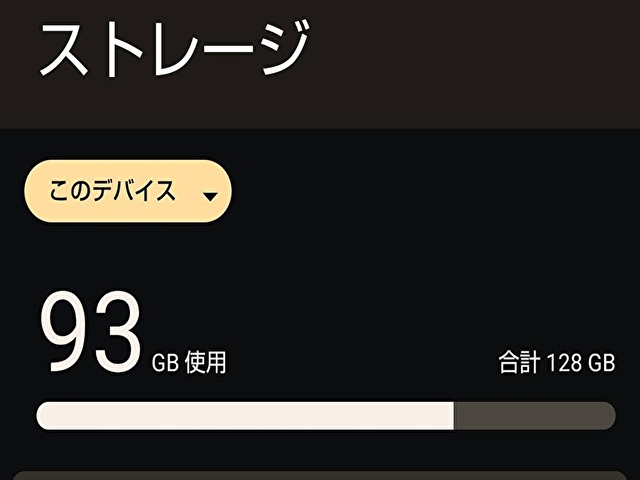 ストレージ

このデバイス

93 GB 使用

合計 128 GB